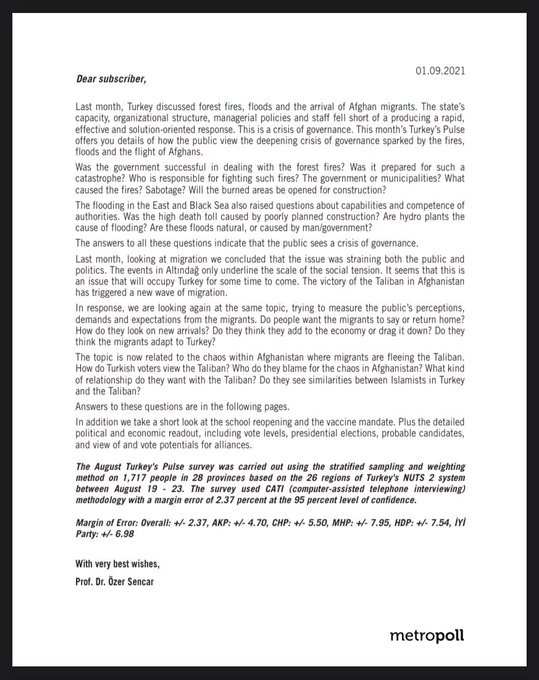 01.09.2021

Dear subscriber,

Last month, Turkey discussed forest fires, floods and the arrival of Afghan migrants. The state's capacity, organizational structure, managerial policies and staff fell short of a producing a rapid, effective and solution-oriented response. This is a crisis of governance. This month's Turkey's Pulse offers you details of how the public view the deepening crisis of governance sparked by the fires, floods and the flight of Afghans.

Was the government successful in dealing with the forest fires? Was it prepared for such a catastrophe? Who is responsible for fighting such fires? The government or municipalities? What caused the fires? Sabotage? Will the burned areas be opened for construction?

The flooding in the East and Black Sea also raised questions about capabilities and competence of authorities. Was the high death toll caused by poorly planned construction? Are hydro plants the cause of flooding? Are these floods natural, or caused by man/government?

The answers to all these questions indicate that the public sees a crisis of governance.

Last month, looking at migration we concluded that the issue was straining both the public and politics. The events in Altındağ only underline the scale of the social tension. It seems that this is an issue that will occupy Turkey for some time to come. The victory of the Taliban in Afghanistan has triggered a new wave of migration.

In response, we are looking again at the same topic, trying to measure the public's perceptions, demands and expectations from the migrants. Do people want the migrants to say or return home? How do they look on new arrivals? Do they think they add to the economy or drag it down? Do they think the migrants adapt to Turkey?

The topic is now related to the chaos within Afghanistan where migrants are fleeing the Taliban. How do Turkish voters view the Taliban? Who do they blame for the chaos in Afghanistan? What kind of relationship do they want with the Taliban? Do they see similarities between Islamists in Turkey and the Taliban?

Answers to these questions are in the following pages.

In addition we take a short look at the school reopening and the vaccine mandate. Plus the detailed political and economic readout, including vote levels, presidential elections, probable candidates, and view of and vote potentials for alliances.

The August Turkey's Pulse survey was carried out using the stratified sampling and weighting method on 1,717 people in 28 provinces based on the 26 regions of Turkey's NUTS 2 system between August 19 - 23. The survey used CATI (computer-assisted telephone interviewing) methodology with a margin error of 2.37 percent at the 95 percent level of confidence.

Margin of Error: Overall: +/- 2.37, AKP: +/- 4.70, CHP: +/- 5.50, MHP: +/- 7.95, HDP: +/- 7.54, İYİ Party: +/- 6.98

With very best wishes,

Prof. Dr. Özer Sencar

metropoll